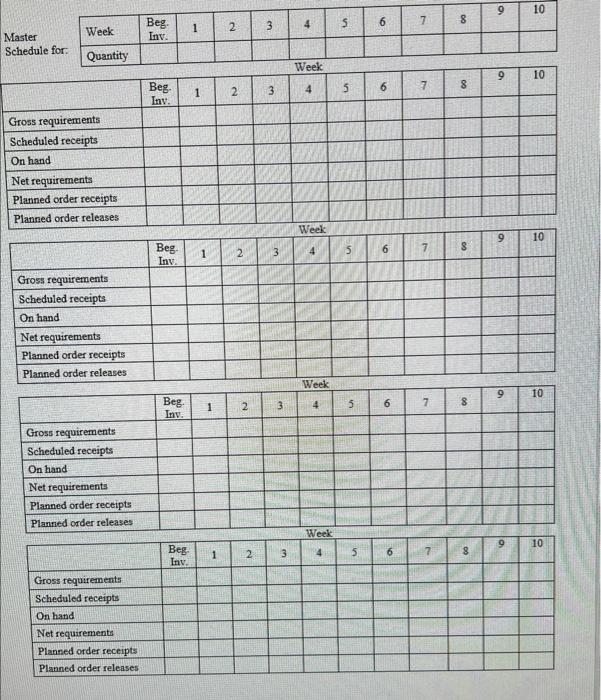 Master Schedule for:

| Week | Beg. Inv. | 1 | 2 | 3 | 4 | 5 | 6 | 7 | 8 | 9 | 10 |
|---|---|---|---|---|---|---|---|---|---|---|---|
| Quantity | | | | | | | | | | | |

Week

| | Beg. Inv. | 1 | 2 | 3 | 4 | 5 | 6 | 7 | 8 | 9 | 10 |
|---|---|---|---|---|---|---|---|---|---|---|---|
| Gross requirements | | | | | | | | | | | |
| Scheduled receipts | | | | | | | | | | | |
| On hand | | | | | | | | | | | |
| Net requirements | | | | | | | | | | | |
| Planned order receipts | | | | | | | | | | | |
| Planned order releases | | | | | | | | | | | |

Week

| | Beg. Inv. | 1 | 2 | 3 | 4 | 5 | 6 | 7 | 8 | 9 | 10 |
|---|---|---|---|---|---|---|---|---|---|---|---|
| Gross requirements | | | | | | | | | | | |
| Scheduled receipts | | | | | | | | | | | |
| On hand | | | | | | | | | | | |
| Net requirements | | | | | | | | | | | |
| Planned order receipts | | | | | | | | | | | |
| Planned order releases | | | | | | | | | | | |

Week

| | Beg. Inv. | 1 | 2 | 3 | 4 | 5 | 6 | 7 | 8 | 9 | 10 |
|---|---|---|---|---|---|---|---|---|---|---|---|
| Gross requirements | | | | | | | | | | | |
| Scheduled receipts | | | | | | | | | | | |
| On hand | | | | | | | | | | | |
| Net requirements | | | | | | | | | | | |
| Planned order receipts | | | | | | | | | | | |
| Planned order releases | | | | | | | | | | | |

Week

| | Beg. Inv. | 1 | 2 | 3 | 4 | 5 | 6 | 7 | 8 | 9 | 10 |
|---|---|---|---|---|---|---|---|---|---|---|---|
| Gross requirements | | | | | | | | | | | |
| Scheduled receipts | | | | | | | | | | | |
| On hand | | | | | | | | | | | |
| Net requirements | | | | | | | | | | | |
| Planned order receipts | | | | | | | | | | | |
| Planned order releases | | | | | | | | | | | |